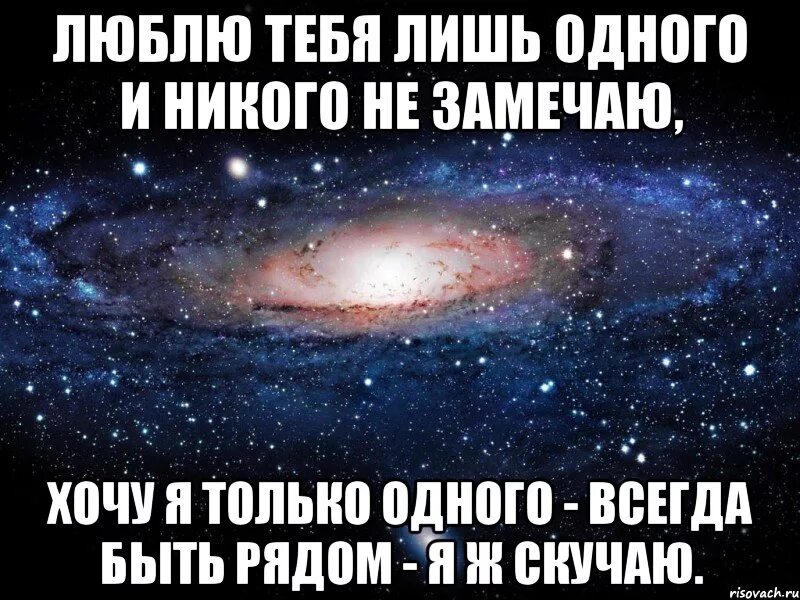 ЛЮБЛЮ ТЕБЯ ЛИШЬ ОДНОГО И НИКОГО НЕ ЗАМЕЧАЮ,

ХОЧУ Я ТОЛЬКО ОДНОГО - ВСЕГДА БЫТЬ РЯДОМ - Я Ж СКУЧАЮ.

risovach.ru